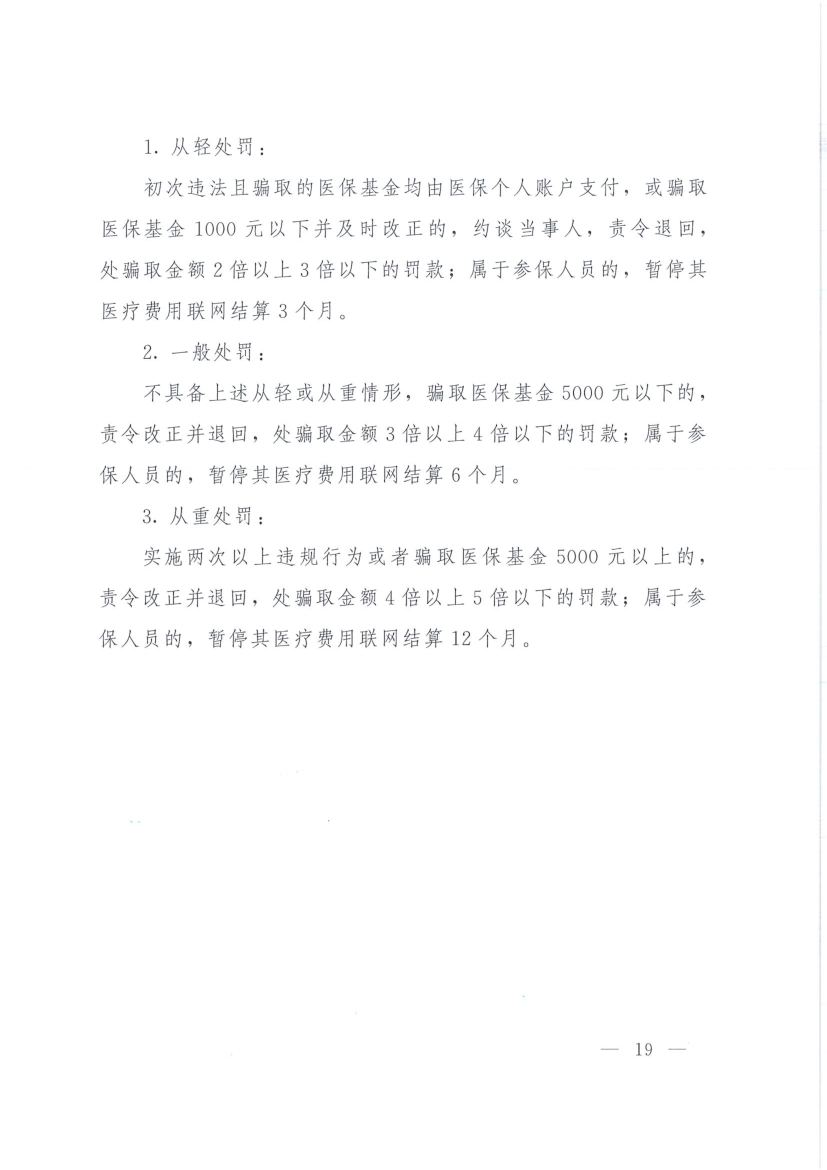 1. 从轻处罚：

初次违法且骗取的医保基金均由医保个人账户支付，或骗取医保基金 1000 元以下并及时改正的，约谈当事人，责令退回，处骗取金额 2 倍以上 3 倍以下的罚款；属于参保人员的，暂停其医疗费用联网结算 3 个月。

2. 一般处罚：

不具备上述从轻或从重情形，骗取医保基金 5000 元以下的，责令改正并退回，处骗取金额 3 倍以上 4 倍以下的罚款；属于参保人员的，暂停其医疗费用联网结算 6 个月。

3. 从重处罚：

实施两次以上违规行为或者骗取医保基金 5000 元以上的，责令改正并退回，处骗取金额 4 倍以上 5 倍以下的罚款；属于参保人员的，暂停其医疗费用联网结算 12 个月。

— 19 —